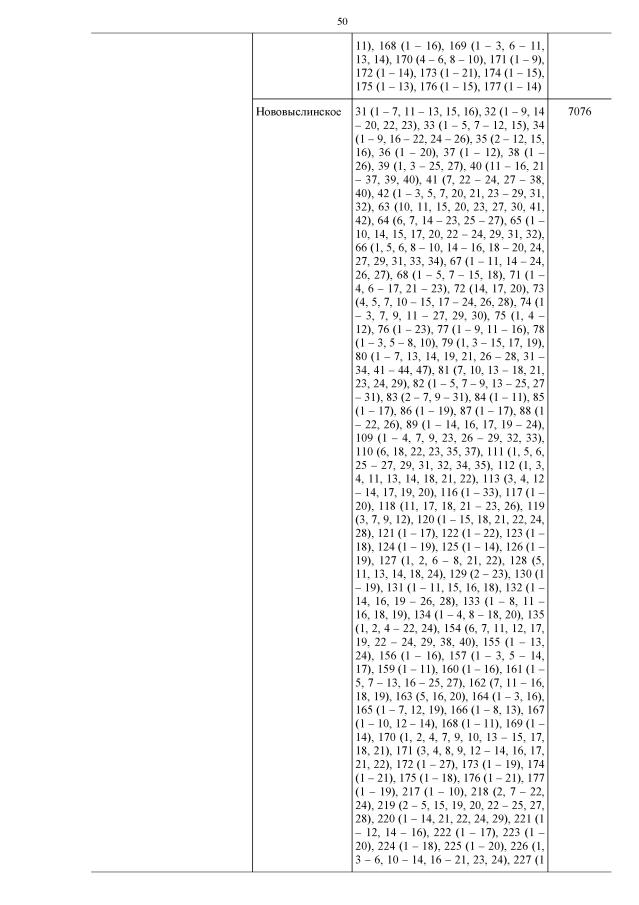 50

| | | | |
|---|---|---|---|
| | | 11), 168 (1 – 16), 169 (1 – 3, 6 – 11, 13, 14), 170 (4 – 6, 8 – 10), 171 (1 – 9), 172 (1 – 14), 173 (1 – 21), 174 (1 – 15), 175 (1 – 13), 176 (1 – 15), 177 (1 – 14) | |
| | Нововыслинское | 31 (1 – 7, 11 – 13, 15, 16), 32 (1 – 9, 14 – 20, 22, 23), 33 (1 – 5, 7 – 12, 15), 34 (1 – 9, 16 – 22, 24 – 26), 35 (2 – 12, 15, 16), 36 (1 – 20), 37 (1 – 12), 38 (1 – 26), 39 (1, 3 – 25, 27), 40 (11 – 16, 21 – 37, 39, 40), 41 (7, 22 – 24, 27 – 38, 40), 42 (1 – 3, 5, 7, 20, 21, 23 – 29, 31, 32), 63 (10, 11, 15, 20, 23, 27, 30, 41, 42), 64 (6, 7, 14 – 23, 25 – 27), 65 (1 – 10, 14, 15, 17, 20, 22 – 24, 29, 31, 32), 66 (1, 5, 6, 8 – 10, 14 – 16, 18 – 20, 24, 27, 29, 31, 33, 34), 67 (1 – 11, 14 – 24, 26, 27), 68 (1 – 5, 7 – 15, 18), 71 (1 – 4, 6 – 17, 21 – 23), 72 (14, 17, 20), 73 (4, 5, 7, 10 – 15, 17 – 24, 26, 28), 74 (1 – 3, 7, 9, 11 – 27, 29, 30), 75 (1, 4 – 12), 76 (1 – 23), 77 (1 – 9, 11 – 16), 78 (1 – 3, 5 – 8, 10), 79 (1, 3 – 15, 17, 19), 80 (1 – 7, 13, 14, 19, 21, 26 – 28, 31 – 34, 41 – 44, 47), 81 (7, 10, 13 – 18, 21, 23, 24, 29), 82 (1 – 5, 7 – 9, 13 – 25, 27 – 31), 83 (2 – 7, 9 – 31), 84 (1 – 11), 85 (1 – 17), 86 (1 – 19), 87 (1 – 17), 88 (1 – 22, 26), 89 (1 – 14, 16, 17, 19 – 24), 109 (1 – 4, 7, 9, 23, 26 – 29, 32, 33), 110 (6, 18, 22, 23, 35, 37), 111 (1, 5, 6, 25 – 27, 29, 31, 32, 34, 35), 112 (1, 3, 4, 11, 13, 14, 18, 21, 22), 113 (3, 4, 12 – 14, 17, 19, 20), 116 (1 – 33), 117 (1 – 20), 118 (11, 17, 18, 21 – 23, 26), 119 (3, 7, 9, 12), 120 (1 – 15, 18, 21, 22, 24, 28), 121 (1 – 17), 122 (1 – 22), 123 (1 – 18), 124 (1 – 19), 125 (1 – 14), 126 (1 – 19), 127 (1, 2, 6 – 8, 21, 22), 128 (5, 11, 13, 14, 18, 24), 129 (2 – 23), 130 (1 – 19), 131 (1 – 11, 15, 16, 18), 132 (1 – 14, 16, 19 – 26, 28), 133 (1 – 8, 11 – 16, 18, 19), 134 (1 – 4, 8 – 18, 20), 135 (1, 2, 4 – 22, 24), 154 (6, 7, 11, 12, 17, 19, 22 – 24, 29, 38, 40), 155 (1 – 13, 24), 156 (1 – 16), 157 (1 – 3, 5 – 14, 17), 159 (1 – 11), 160 (1 – 16), 161 (1 – 5, 7 – 13, 16 – 25, 27), 162 (7, 11 – 16, 18, 19), 163 (5, 16, 20), 164 (1 – 3, 16), 165 (1 – 7, 12, 19), 166 (1 – 8, 13), 167 (1 – 10, 12 – 14), 168 (1 – 11), 169 (1 – 14), 170 (1, 2, 4, 7, 9, 10, 13 – 15, 17, 18, 21), 171 (3, 4, 8, 9, 12 – 14, 16, 17, 21, 22), 172 (1 – 27), 173 (1 – 19), 174 (1 – 21), 175 (1 – 18), 176 (1 – 21), 177 (1 – 19), 217 (1 – 10), 218 (2, 7 – 22, 24), 219 (2 – 5, 15, 19, 20, 22 – 25, 27, 28), 220 (1 – 14, 21, 22, 24, 29), 221 (1 – 12, 14 – 16), 222 (1 – 17), 223 (1 – 20), 224 (1 – 18), 225 (1 – 20), 226 (1, 3 – 6, 10 – 14, 16 – 21, 23, 24), 227 (1 | 7076 |